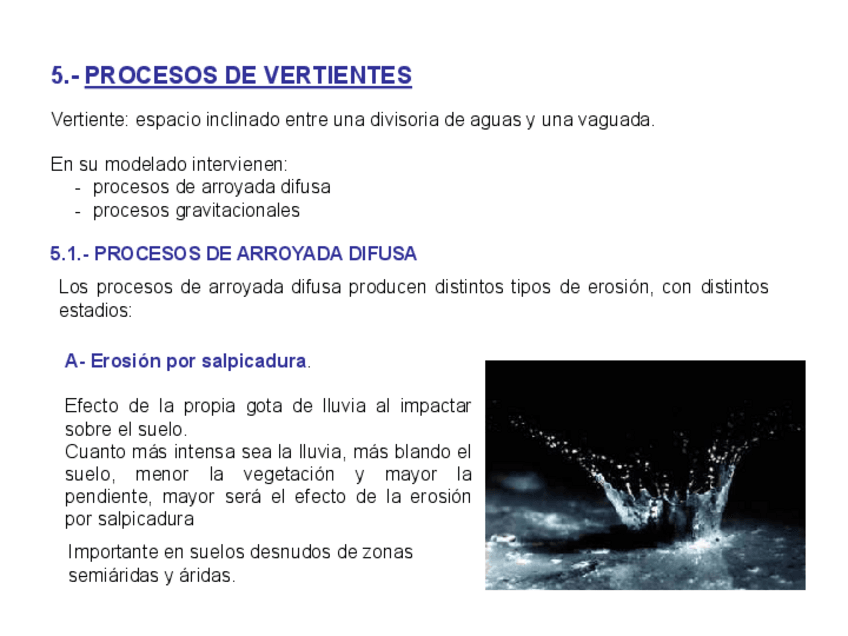 5.- PROCESOS DE VERTIENTES

Vertiente: espacio inclinado entre una divisoria de aguas y una vaguada.

En su modelado intervienen:
- procesos de arroyada difusa
- procesos gravitacionales

5.1.- PROCESOS DE ARROYADA DIFUSA

Los procesos de arroyada difusa producen distintos tipos de erosión, con distintos estadios:

A- Erosión por salpicadura.

Efecto de la propia gota de lluvia al impactar sobre el suelo.
Cuanto más intensa sea la lluvia, más blando el suelo, menor la vegetación y mayor la pendiente, mayor será el efecto de la erosión por salpicadura

Importante en suelos desnudos de zonas semiáridas y áridas.